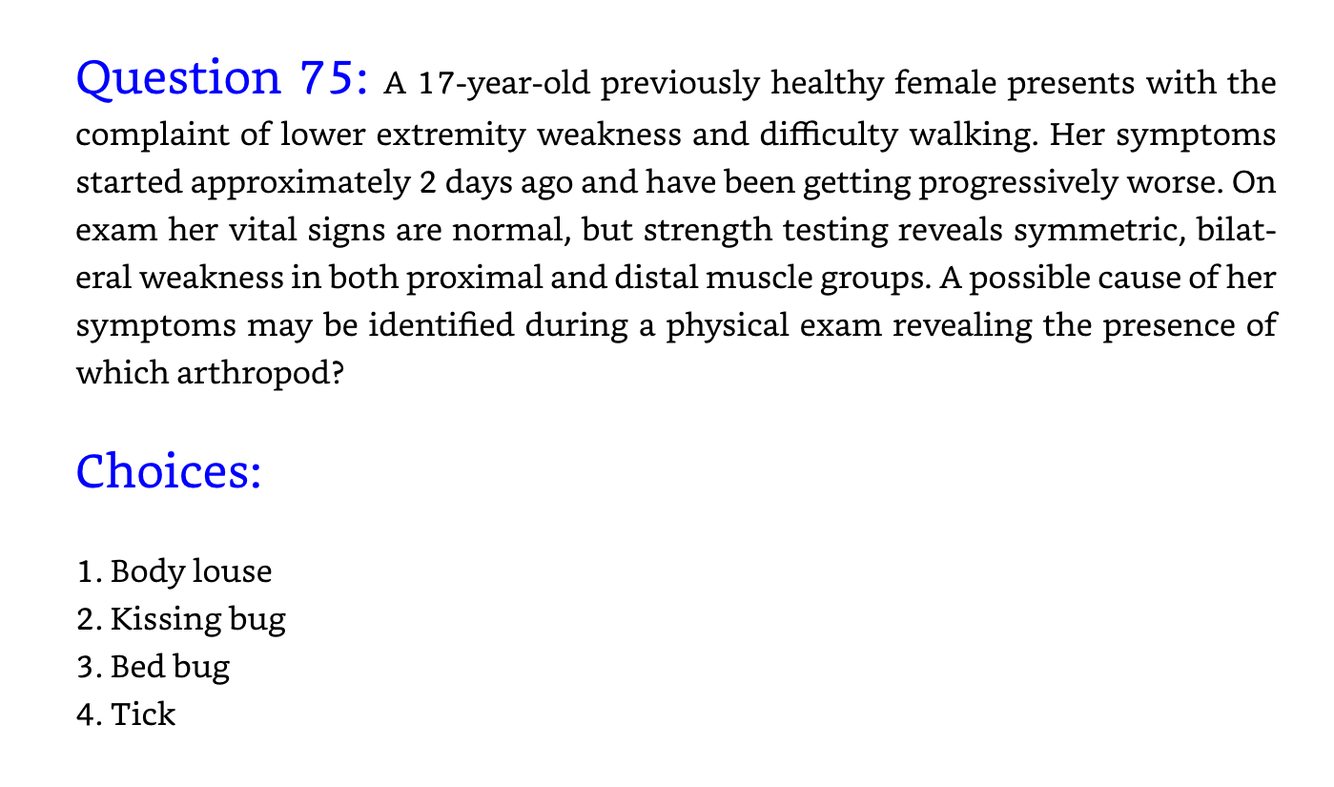 Question 75: A 17-year-old previously healthy female presents with the complaint of lower extremity weakness and difficulty walking. Her symptoms started approximately 2 days ago and have been getting progressively worse. On exam her vital signs are normal, but strength testing reveals symmetric, bilateral weakness in both proximal and distal muscle groups. A possible cause of her symptoms may be identified during a physical exam revealing the presence of which arthropod?

Choices:

1. Body louse
2. Kissing bug
3. Bed bug
4. Tick